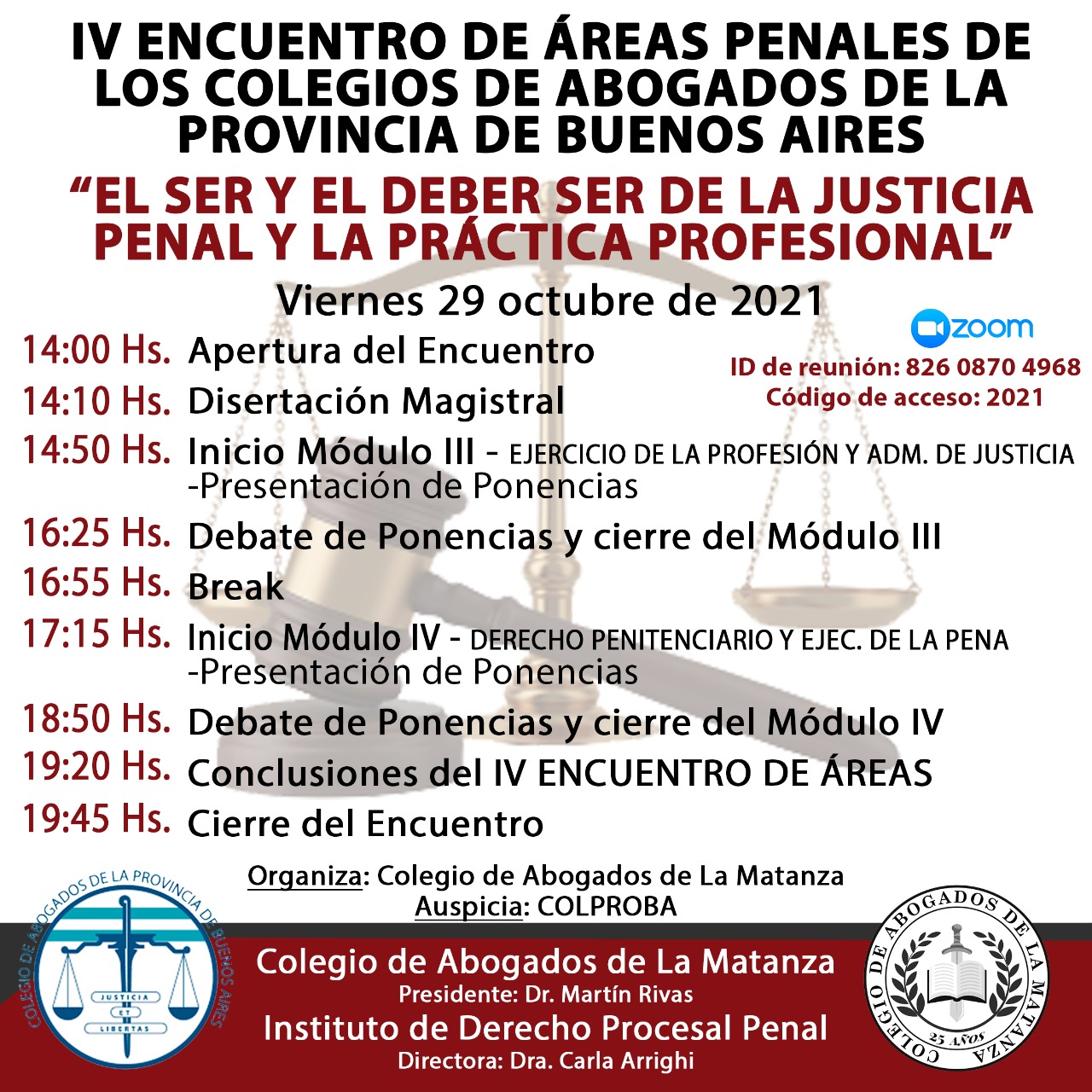 IV ENCUENTRO DE ÁREAS PENALES DE LOS COLEGIOS DE ABOGADOS DE LA PROVINCIA DE BUENOS AIRES

"EL SER Y EL DEBER SER DE LA JUSTICIA PENAL Y LA PRÁCTICA PROFESIONAL"

Viernes 29 octubre de 2021

zoom

ID de reunión: 826 0870 4968
Código de acceso: 2021

14:00 Hs. Apertura del Encuentro
14:10 Hs. Disertación Magistral
14:50 Hs. Inicio Módulo III - EJERCICIO DE LA PROFESIÓN Y ADM. DE JUSTICIA -Presentación de Ponencias
16:25 Hs. Debate de Ponencias y cierre del Módulo III
16:55 Hs. Break
17:15 Hs. Inicio Módulo IV - DERECHO PENITENCIARIO Y EJEC. DE LA PENA -Presentación de Ponencias
18:50 Hs. Debate de Ponencias y cierre del Módulo IV
19:20 Hs. Conclusiones del IV ENCUENTRO DE ÁREAS
19:45 Hs. Cierre del Encuentro

Organiza: Colegio de Abogados de La Matanza
Auspicia: COLPROBA

COLEGIO DE ABOGADOS DE LA PROVINCIA DE BUENOS AIRES
JUSTICIA ET LIBERTAS

Colegio de Abogados de La Matanza
Presidente: Dr. Martín Rivas
Instituto de Derecho Procesal Penal
Directora: Dra. Carla Arrighi

COLEGIO DE ABOGADOS DE LA MATANZA
25 AÑOS